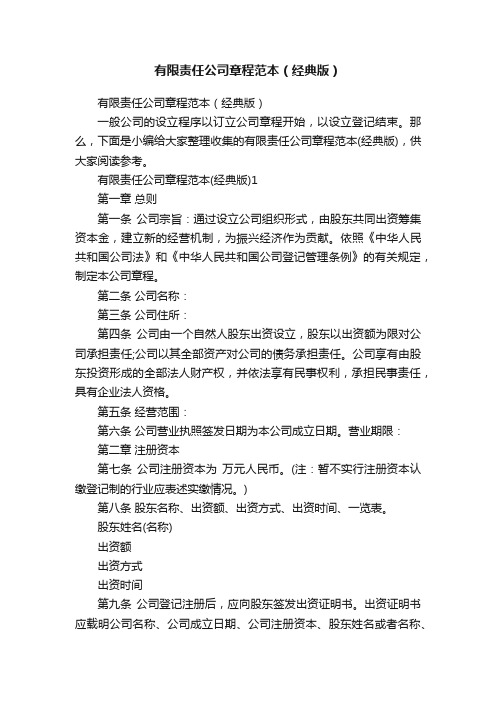 有限责任公司章程范本（经典版）

有限责任公司章程范本（经典版）

一般公司的设立程序以订立公司章程开始，以设立登记结束。那么，下面是小编给大家整理收集的有限责任公司章程范本(经典版)，供大家阅读参考。

有限责任公司章程范本(经典版)1

第一章 总则

第一条 公司宗旨：通过设立公司组织形式，由股东共同出资筹集资本金，建立新的经营机制，为振兴经济作为贡献。依照《中华人民共和国公司法》和《中华人民共和国公司登记管理条例》的有关规定，制定本公司章程。

第二条 公司名称：

第三条 公司住所：

第四条 公司由一个自然人股东出资设立，股东以出资额为限对公司承担责任;公司以其全部资产对公司的债务承担责任。公司享有由股东投资形成的全部法人财产权，并依法享有民事权利，承担民事责任，具有企业法人资格。

第五条 经营范围：

第六条 公司营业执照签发日期为本公司成立日期。营业期限：

第二章 注册资本

第七条 公司注册资本为 万元人民币。(注：暂不实行注册资本认缴登记制的行业应表述实缴情况。)

第八条 股东名称、出资额、出资方式、出资时间、一览表。

股东姓名(名称)

出资额

出资方式

出资时间

第九条 公司登记注册后，应向股东签发出资证明书。出资证明书应载明公司名称、公司成立日期、公司注册资本、股东姓名或者名称、